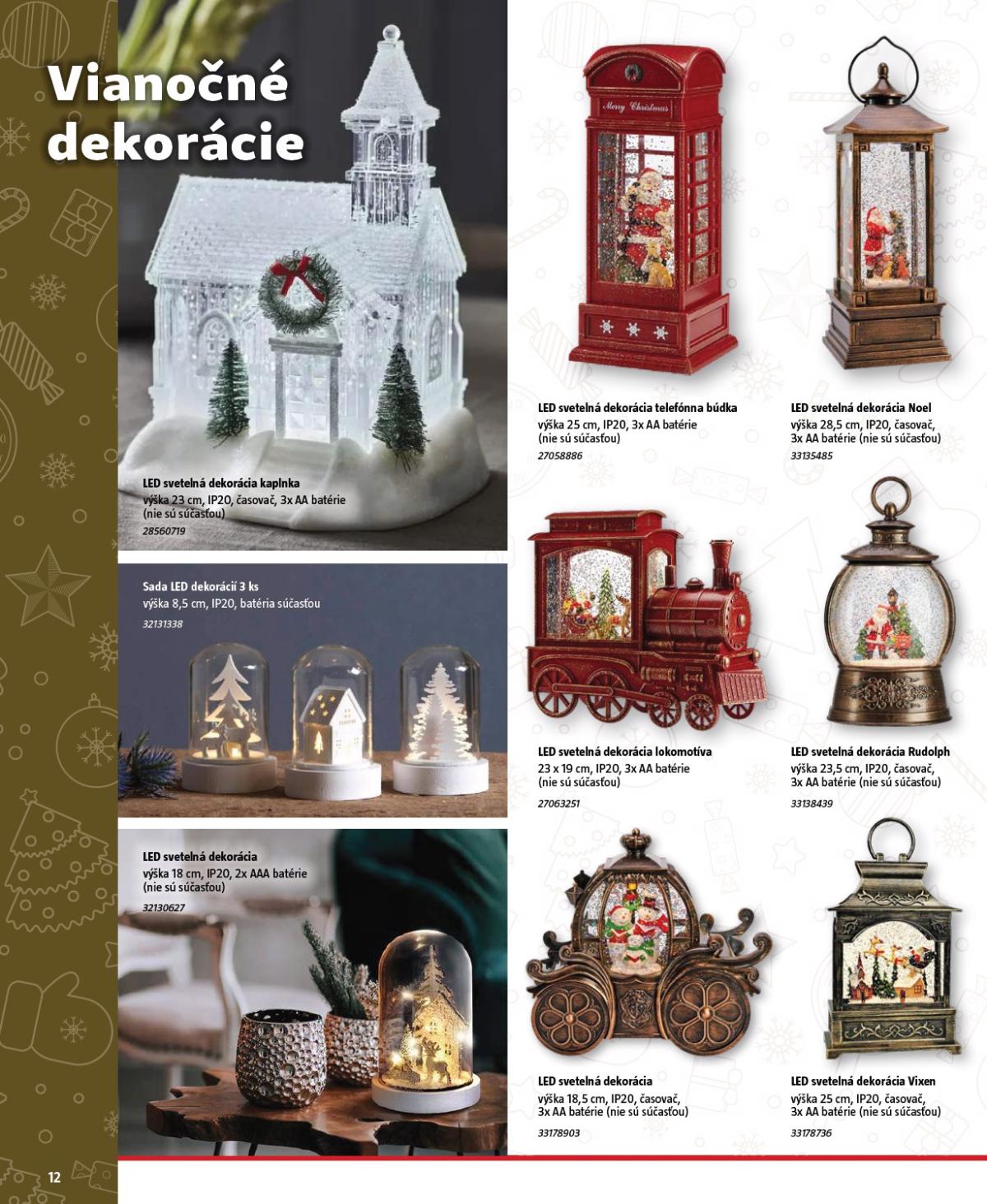 Vianočné dekorácie

LED svetelná dekorácia kaplnka
výška 23 cm, IP20, časovač, 3x AA batérie (nie sú súčasťou)
28560719

Sada LED dekorácií 3 ks
výška 8,5 cm, IP20, batéria súčasťou
32131338

LED svetelná dekorácia
výška 18 cm, IP20, 2x AAA batérie (nie sú súčasťou)
32130627

Merry Christmas

LED svetelná dekorácia telefónna búdka
výška 25 cm, IP20, 3x AA batérie (nie sú súčasťou)
27058886

LED svetelná dekorácia Noel
výška 28,5 cm, IP20, časovač, 3x AA batérie (nie sú súčasťou)
33135485

LED svetelná dekorácia lokomotíva
23 x 19 cm, IP20, 3x AA batérie (nie sú súčasťou)
27063251

LED svetelná dekorácia Rudolph
výška 23,5 cm, IP20, časovač, 3x AA batérie (nie sú súčasťou)
33138439

LED svetelná dekorácia
výška 18,5 cm, IP20, časovač, 3x AA batérie (nie sú súčasťou)
33178903

LED svetelná dekorácia Vixen
výška 25 cm, IP20, časovač, 3x AA batérie (nie sú súčasťou)
33178736

12